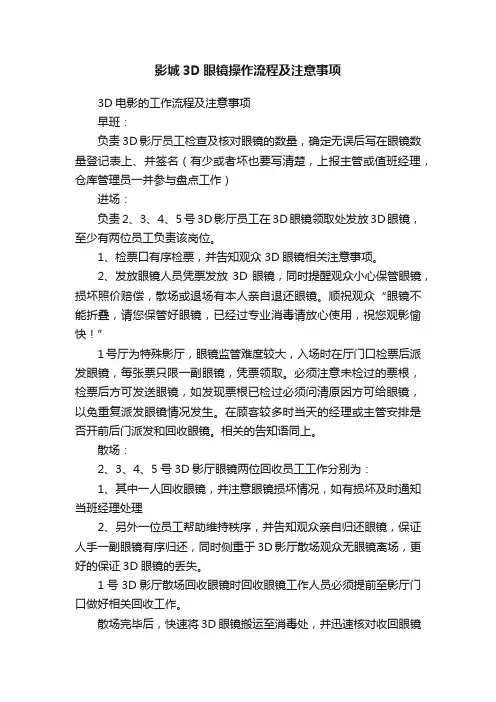 影城 3D 眼镜操作流程及注意事项

3D 电影的工作流程及注意事项

早班：

负责 3D 影厅员工检查及核对眼镜的数量，确定无误后写在眼镜数量登记表上、并签名（有少或者坏也要写清楚，上报主管或值班经理，仓库管理员一并参与盘点工作）

进场：

负责 2、3、4、5 号 3D 影厅员工在 3D 眼镜领取处发放 3D 眼镜，至少有两位员工负责该岗位。

1、检票口有序检票，并告知观众 3D 眼镜相关注意事项。

2、发放眼镜人员凭票发放 3D 眼镜，同时提醒观众小心保管眼镜，损坏照价赔偿，散场或退场有本人亲自退还眼镜。顺祝观众“眼镜不能折叠，请您保管好眼镜，已经过专业消毒请放心使用，祝您观影愉快！”

1 号厅为特殊影厅，眼镜监管难度较大，入场时在厅门口检票后派发眼镜，每张票只限一副眼镜，凭票领取。必须注意未检过的票根，检票后方可发送眼镜，如发现票根已检过必须问清原因方可给眼镜，以免重复派发眼镜情况发生。在顾客较多时当天的经理或主管安排是否开前后门派发和回收眼镜。相关的告知语同上。

散场：

2、3、4、5 号 3D 影厅眼镜两位回收员工工作分别为：

1、其中一人回收眼镜，并注意眼镜损坏情况，如有损坏及时通知当班经理处理

2、另外一位员工帮助维持秩序，并告知观众亲自归还眼镜，保证人手一副眼镜有序归还，同时侧重于 3D 影厅散场观众无眼镜离场，更好的保证 3D 眼镜的丢失。

1 号 3D 影厅散场回收眼镜时回收眼镜工作人员必须提前至影厅门口做好相关回收工作。

散场完毕后，快速将 3D 眼镜搬运至消毒处，并迅速核对收回眼镜